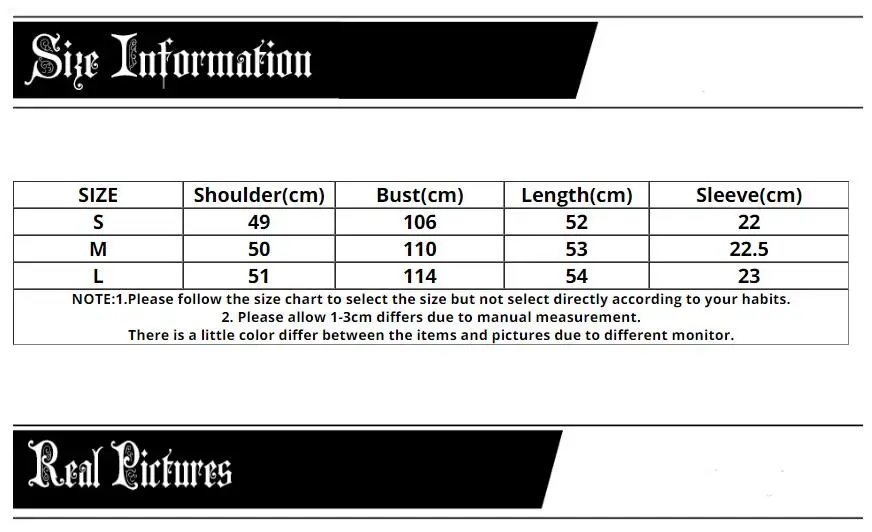 Size Information

| SIZE | Shoulder(cm) | Bust(cm) | Length(cm) | Sleeve(cm) |
|---|---|---|---|---|
| S | 49 | 106 | 52 | 22 |
| M | 50 | 110 | 53 | 22.5 |
| L | 51 | 114 | 54 | 23 |

NOTE:1.Please follow the size chart to select the size but not select directly according to your habits.
2. Please allow 1-3cm differs due to manual measurement.
There is a little color differ between the items and pictures due to different monitor.

Real Pictures